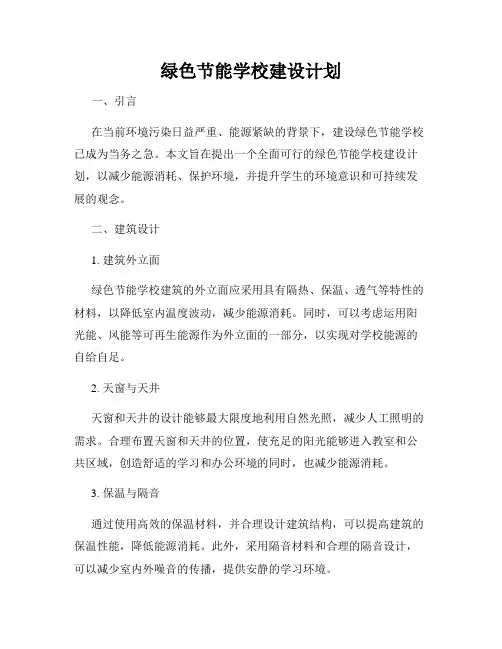 绿色节能学校建设计划

一、引言

在当前环境污染日益严重、能源紧缺的背景下，建设绿色节能学校已成为当务之急。本文旨在提出一个全面可行的绿色节能学校建设计划，以减少能源消耗、保护环境，并提升学生的环境意识和可持续发展的观念。

二、建筑设计

1. 建筑外立面

绿色节能学校建筑的外立面应采用具有隔热、保温、透气等特性的材料，以降低室内温度波动，减少能源消耗。同时，可以考虑运用阳光能、风能等可再生能源作为外立面的一部分，以实现对学校能源的自给自足。

2. 天窗与天井

天窗和天井的设计能够最大限度地利用自然光照，减少人工照明的需求。合理布置天窗和天井的位置，使充足的阳光能够进入教室和公共区域，创造舒适的学习和办公环境的同时，也减少能源消耗。

3. 保温与隔音

通过使用高效的保温材料，并合理设计建筑结构，可以提高建筑的保温性能，降低能源消耗。此外，采用隔音材料和合理的隔音设计，可以减少室内外噪音的传播，提供安静的学习环境。